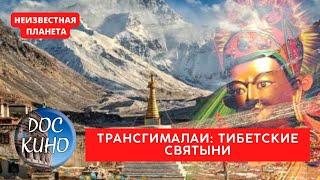 НЕИЗВЕСТНАЯ ПЛАНЕТА

DOC КИНО

ТРАНСГИМАЛАИ: ТИБЕТСКИЕ СВЯТЫНИ